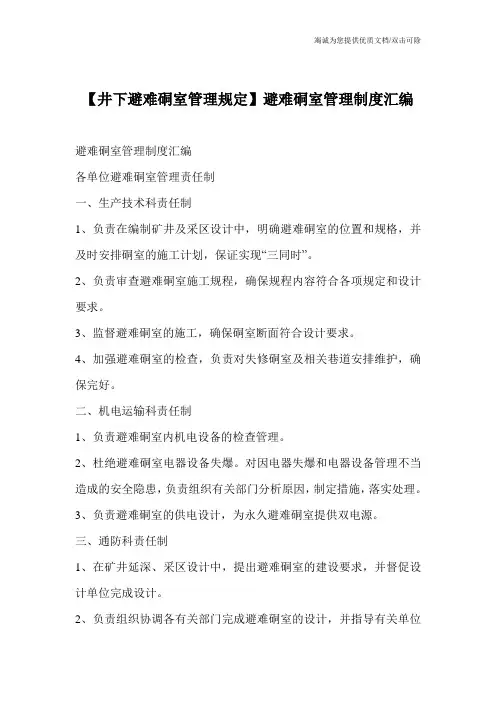 竭诚为您提供优质文档/双击可除

【井下避难硐室管理规定】避难硐室管理制度汇编

避难硐室管理制度汇编

各单位避难硐室管理责任制

一、生产技术科责任制

1、负责在编制矿井及采区设计中，明确避难硐室的位置和规格，并及时安排硐室的施工计划，保证实现“三同时”。

2、负责审查避难硐室施工规程，确保规程内容符合各项规定和设计要求。

3、监督避难硐室的施工，确保硐室断面符合设计要求。

4、加强避难硐室的检查，负责对失修硐室及相关巷道安排维护，确保完好。

二、机电运输科责任制

1、负责避难硐室内机电设备的检查管理。

2、杜绝避难硐室电器设备失爆。对因电器失爆和电器设备管理不当造成的安全隐患，负责组织有关部门分析原因，制定措施，落实处理。

3、负责避难硐室的供电设计，为永久避难硐室提供双电源。

三、通防科责任制

1、在矿井延深、采区设计中，提出避难硐室的建设要求，并督促设计单位完成设计。

2、负责组织协调各有关部门完成避难硐室的设计，并指导有关单位